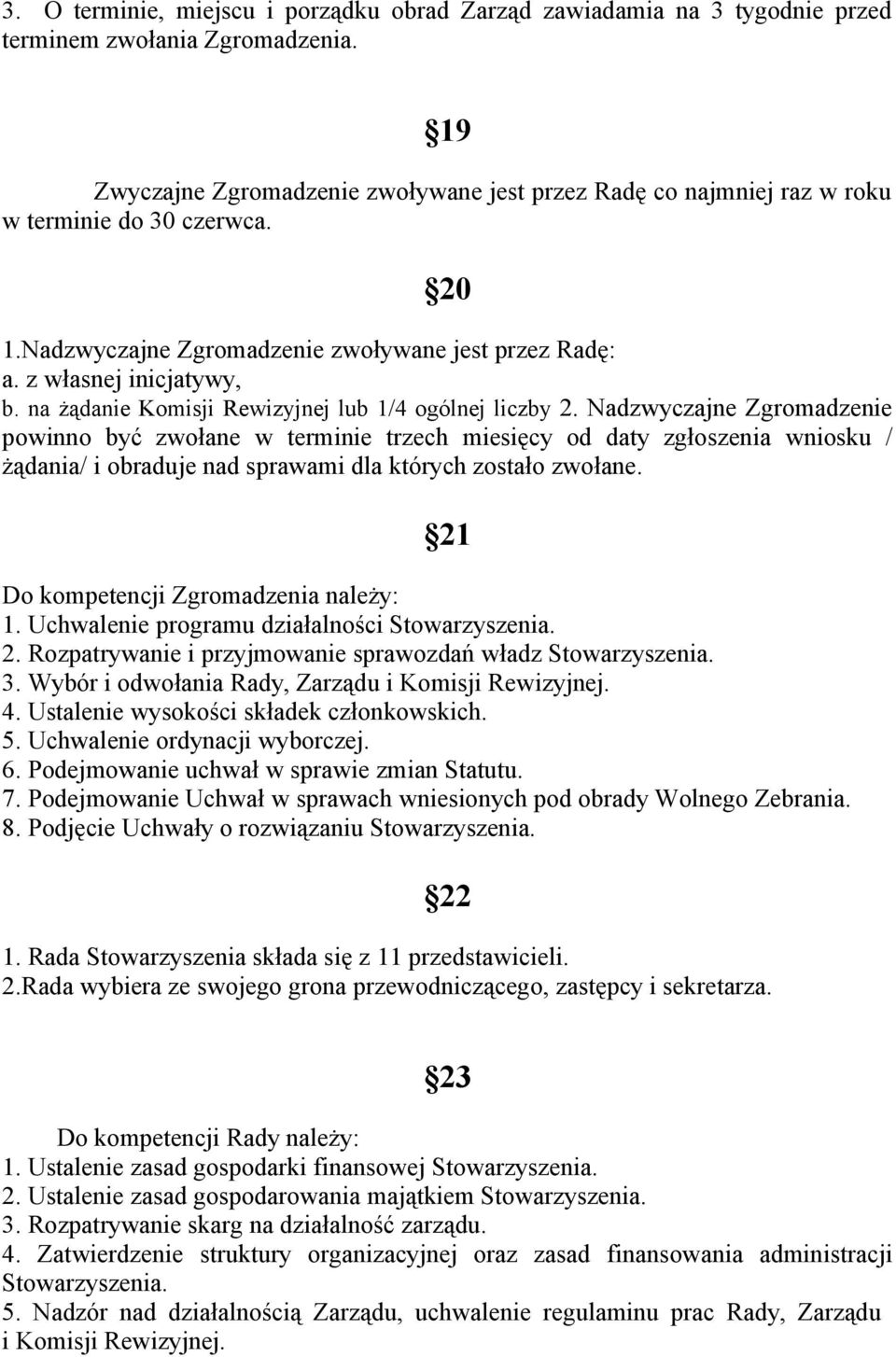 3. O terminie, miejscu i porządku obrad Zarząd zawiadamia na 3 tygodnie przed terminem zwołania Zgromadzenia.

§19

Zwyczajne Zgromadzenie zwoływane jest przez Radę co najmniej raz w roku w terminie do 30 czerwca.

§20

1.Nadzwyczajne Zgromadzenie zwoływane jest przez Radę:
a. z własnej inicjatywy,
b. na żądanie Komisji Rewizyjnej lub 1/4 ogólnej liczby 2. Nadzwyczajne Zgromadzenie powinno być zwołane w terminie trzech miesięcy od daty zgłoszenia wniosku / żądania/ i obraduje nad sprawami dla których zostało zwołane.

§21

Do kompetencji Zgromadzenia należy:
1. Uchwalenie programu działalności Stowarzyszenia.
2. Rozpatrywanie i przyjmowanie sprawozdań władz Stowarzyszenia.
3. Wybór i odwołania Rady, Zarządu i Komisji Rewizyjnej.
4. Ustalenie wysokości składek członkowskich.
5. Uchwalenie ordynacji wyborczej.
6. Podejmowanie uchwał w sprawie zmian Statutu.
7. Podejmowanie Uchwał w sprawach wniesionych pod obrady Wolnego Zebrania.
8. Podjęcie Uchwały o rozwiązaniu Stowarzyszenia.

§22

1. Rada Stowarzyszenia składa się z 11 przedstawicieli.
2.Rada wybiera ze swojego grona przewodniczącego, zastępcy i sekretarza.

§23

Do kompetencji Rady należy:
1. Ustalenie zasad gospodarki finansowej Stowarzyszenia.
2. Ustalenie zasad gospodarowania majątkiem Stowarzyszenia.
3. Rozpatrywanie skarg na działalność zarządu.
4. Zatwierdzenie struktury organizacyjnej oraz zasad finansowania administracji Stowarzyszenia.
5. Nadzór nad działalnością Zarządu, uchwalenie regulaminu prac Rady, Zarządu i Komisji Rewizyjnej.